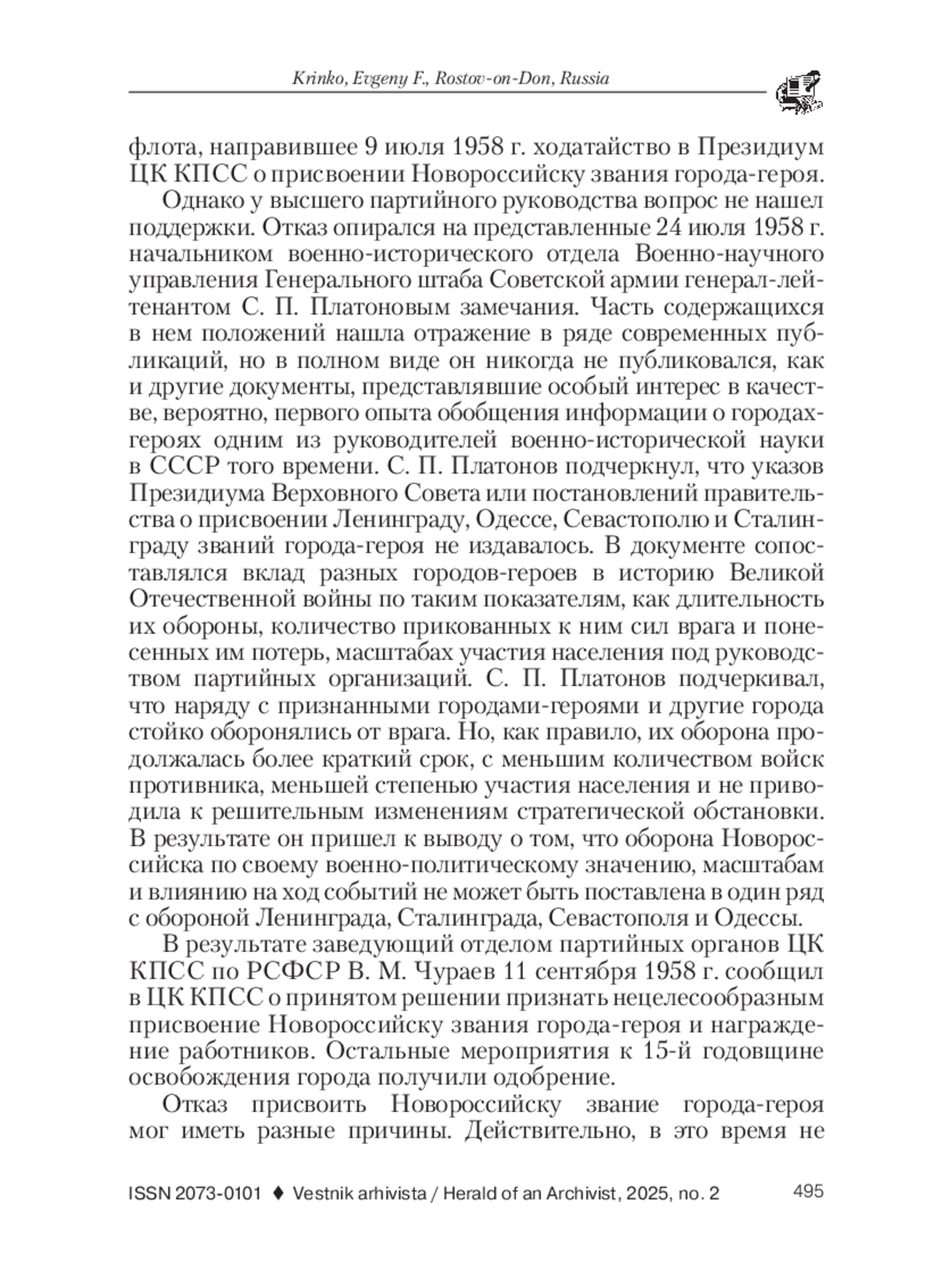 Krinko, Evgeny F., Rostov-on-Don, Russia

флота, направившее 9 июля 1958 г. ходатайство в Президиум ЦК КПСС о присвоении Новороссийску звания города-героя.

Однако у высшего партийного руководства вопрос не нашел поддержки. Отказ опирался на представленные 24 июля 1958 г. начальником военно-исторического отдела Военно-научного управления Генерального штаба Советской армии генерал-лейтенантом С. П. Платоновым замечания. Часть содержащихся в нем положений нашла отражение в ряде современных публикаций, но в полном виде он никогда не публиковался, как и другие документы, представлявшие особый интерес в качестве, вероятно, первого опыта обобщения информации о городах-героях одним из руководителей военно-исторической науки в СССР того времени. С. П. Платонов подчеркнул, что указов Президиума Верховного Совета или постановлений правительства о присвоении Ленинграду, Одессе, Севастополю и Сталинграду званий города-героя не издавалось. В документе сопоставлялся вклад разных городов-героев в историю Великой Отечественной войны по таким показателям, как длительность их обороны, количество прикованных к ним сил врага и понесенных им потерь, масштабах участия населения под руководством партийных организаций. С. П. Платонов подчеркивал, что наряду с признанными городами-героями и другие города стойко оборонялись от врага. Но, как правило, их оборона продолжалась более краткий срок, с меньшим количеством войск противника, меньшей степенью участия населения и не приводила к решительным изменениям стратегической обстановки. В результате он пришел к выводу о том, что оборона Новороссийска по своему военно-политическому значению, масштабам и влиянию на ход событий не может быть поставлена в один ряд с обороной Ленинграда, Сталинграда, Севастополя и Одессы.

В результате заведующий отделом партийных органов ЦК КПСС по РСФСР В. М. Чураев 11 сентября 1958 г. сообщил в ЦК КПСС о принятом решении признать нецелесообразным присвоение Новороссийску звания города-героя и награждение работников. Остальные мероприятия к 15-й годовщине освобождения города получили одобрение.

Отказ присвоить Новороссийску звание города-героя мог иметь разные причины. Действительно, в это время не

ISSN 2073-0101 ♦ Vestnik arhivista / Herald of an Archivist, 2025, no. 2 495